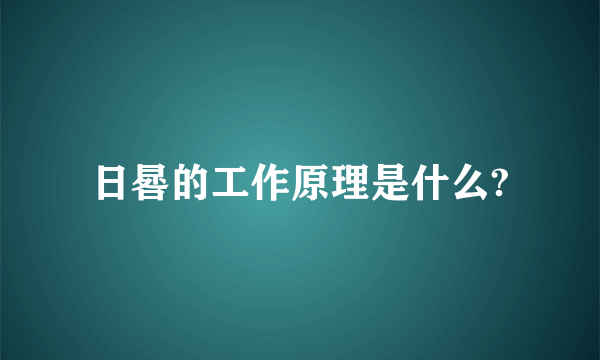 日晷的工作原理是什么?